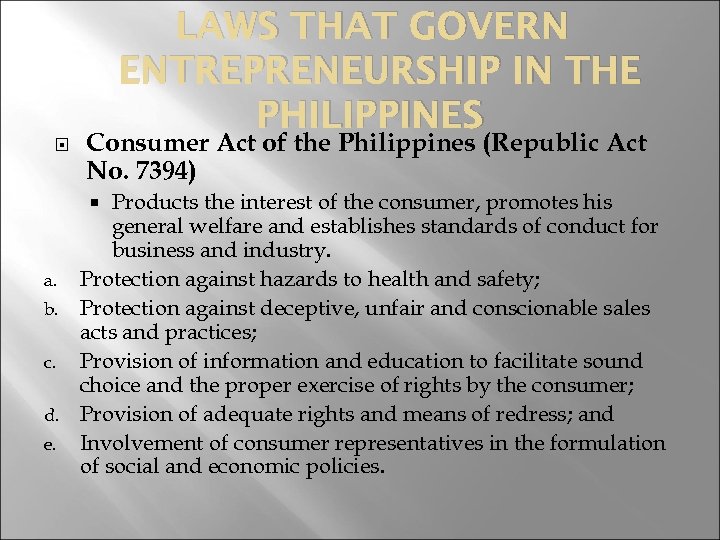 LAWS THAT GOVERN ENTREPRENEURSHIP IN THE PHILIPPINES

Consumer Act of the Philippines (Republic Act No. 7394)

Products the interest of the consumer, promotes his general welfare and establishes standards of conduct for business and industry.

a. Protection against hazards to health and safety;
b. Protection against deceptive, unfair and conscionable sales acts and practices;
c. Provision of information and education to facilitate sound choice and the proper exercise of rights by the consumer;
d. Provision of adequate rights and means of redress; and
e. Involvement of consumer representatives in the formulation of social and economic policies.